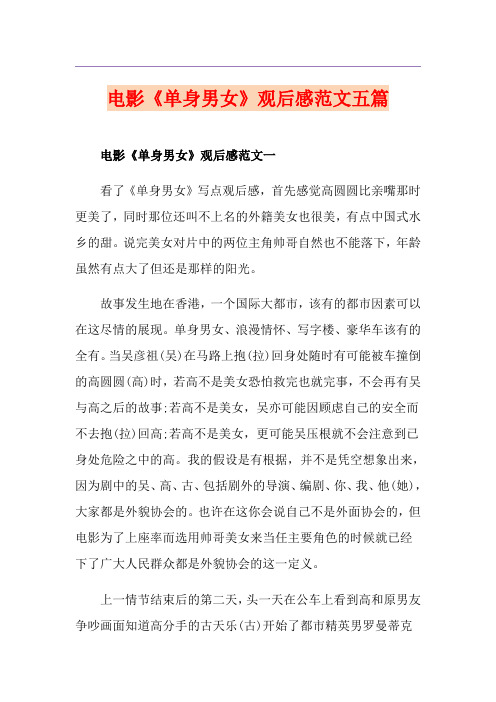 电影《单身男女》观后感范文五篇

电影《单身男女》观后感范文一

看了《单身男女》写点观后感，首先感觉高圆圆比亲嘴那时更美了，同时那位还叫不上名的外籍美女也很美，有点中国式水乡的甜。说完美女对片中的两位主角帅哥自然也不能落下，年龄虽然有点大了但还是那样的阳光。

故事发生地在香港，一个国际大都市，该有的都市因素可以在这尽情的展现。单身男女、浪漫情怀、写字楼、豪华车该有的全有。当吴彦祖(吴)在马路上抱(拉)回身处随时有可能被车撞倒的高圆圆(高)时，若高不是美女恐怕救完也就完事，不会再有吴与高之后的故事;若高不是美女，吴亦可能因顾虑自己的安全而不去抱(拉)回高;若高不是美女，更可能吴压根就不会注意到已身处危险之中的高。我的假设是有根据，并不是凭空想象出来，因为剧中的吴、高、古、包括剧外的导演、编剧、你、我、他(她)，大家都是外貌协会的。也许在这你会说自己不是外面协会的，但电影为了上座率而选用帅哥美女来当任主要角色的时候就已经下了广大人民群众都是外貌协会的这一定义。

上一情节结束后的第二天，头一天在公车上看到高和原男友争吵画面知道高分手的古天乐(古)开始了都市精英男罗曼蒂克